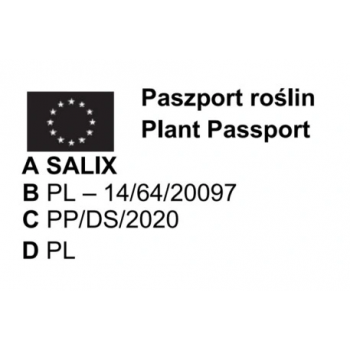 Paszport roślin
Plant Passport

A SALIX
B PL – 14/64/20097
C PP/DS/2020
D PL